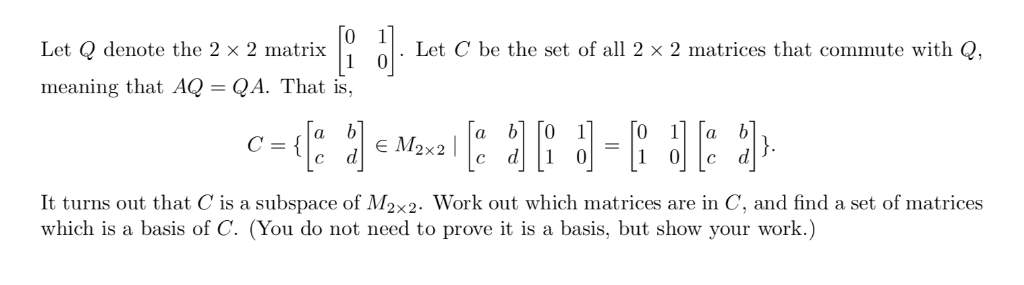 Let $Q$ denote the $2 \times 2$ matrix $\begin{bmatrix} 0 & 1 \\ 1 & 0 \end{bmatrix}$. Let $C$ be the set of all $2 \times 2$ matrices that commute with $Q$, meaning that $AQ = QA$. That is,

$$C = \{\begin{bmatrix} a & b \\ c & d \end{bmatrix} \in M_{2\times 2} \mid \begin{bmatrix} a & b \\ c & d \end{bmatrix} \begin{bmatrix} 0 & 1 \\ 1 & 0 \end{bmatrix} = \begin{bmatrix} 0 & 1 \\ 1 & 0 \end{bmatrix} \begin{bmatrix} a & b \\ c & d \end{bmatrix}\}.$$

It turns out that $C$ is a subspace of $M_{2\times 2}$. Work out which matrices are in $C$, and find a set of matrices which is a basis of $C$. (You do not need to prove it is a basis, but show your work.)